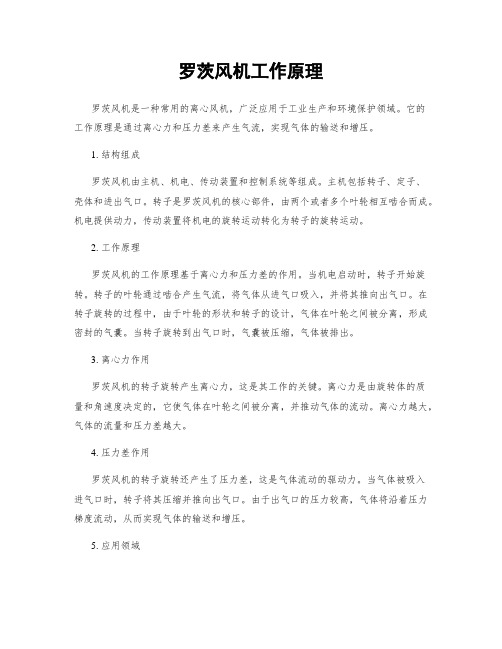 罗茨风机工作原理

罗茨风机是一种常用的离心风机，广泛应用于工业生产和环境保护领域。它的工作原理是通过离心力和压力差来产生气流，实现气体的输送和增压。

1. 结构组成

罗茨风机由主机、机电、传动装置和控制系统等组成。主机包括转子、定子、壳体和进出气口。转子是罗茨风机的核心部件，由两个或者多个叶轮相互啮合而成。机电提供动力，传动装置将机电的旋转运动转化为转子的旋转运动。

2. 工作原理

罗茨风机的工作原理基于离心力和压力差的作用。当机电启动时，转子开始旋转，转子的叶轮通过啮合产生气流，将气体从进气口吸入，并将其推向出气口。在转子旋转的过程中，由于叶轮的形状和转子的设计，气体在叶轮之间被分离，形成密封的气囊。当转子旋转到出气口时，气囊被压缩，气体被排出。

3. 离心力作用

罗茨风机的转子旋转产生离心力，这是其工作的关键。离心力是由旋转体的质量和角速度决定的，它使气体在叶轮之间被分离，并推动气体的流动。离心力越大，气体的流量和压力差越大。

4. 压力差作用

罗茨风机的转子旋转还产生了压力差，这是气体流动的驱动力。当气体被吸入进气口时，转子将其压缩并推向出气口。由于出气口的压力较高，气体将沿着压力梯度流动，从而实现气体的输送和增压。

5. 应用领域